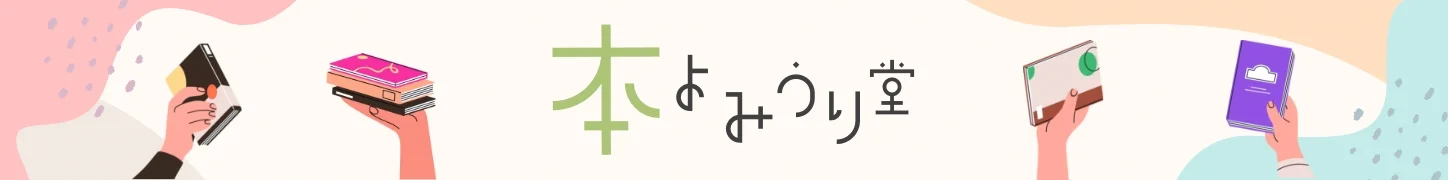 本よみうり堂